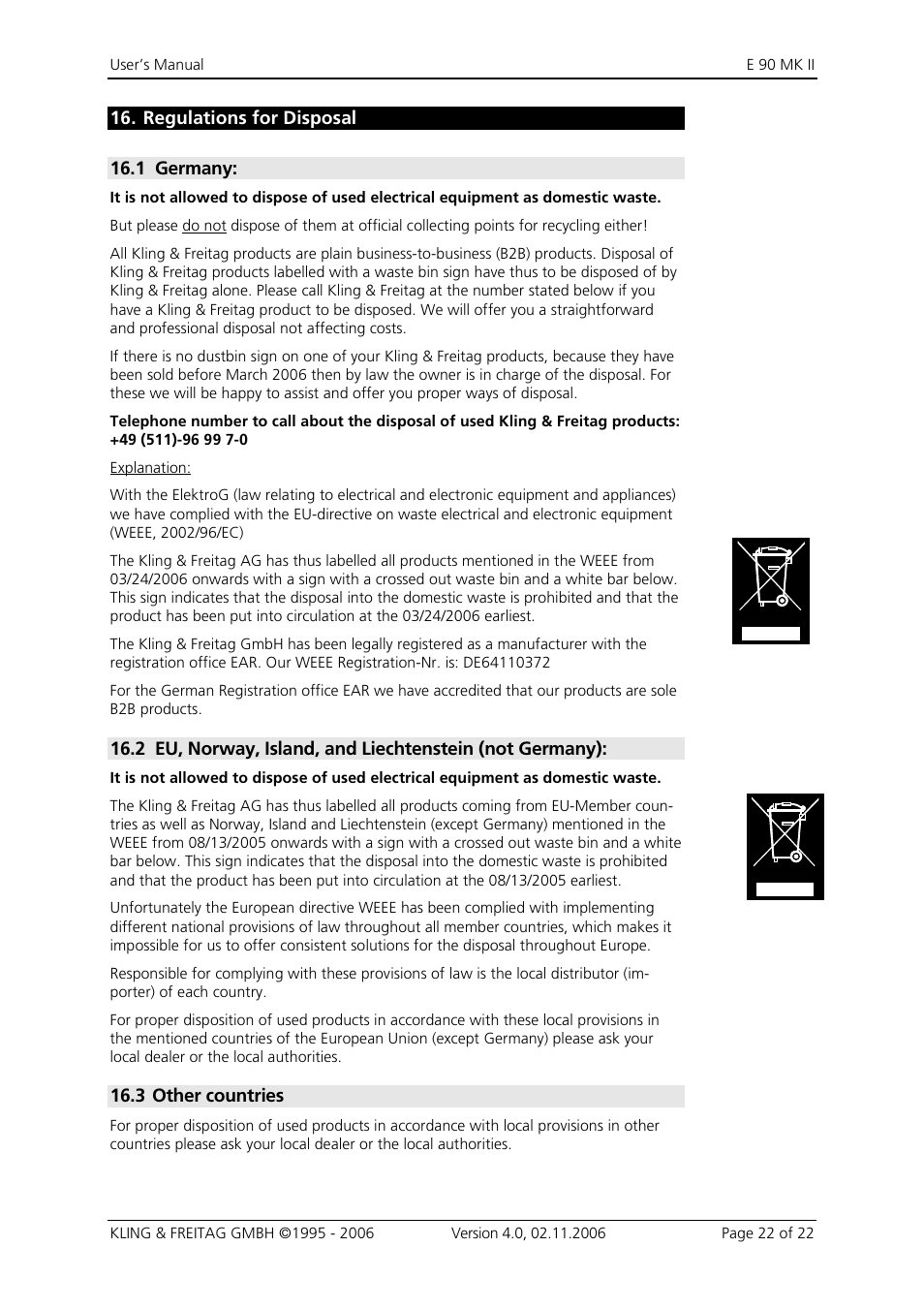 User's Manual E 90 MK II

16. Regulations for Disposal

16.1 Germany:

It is not allowed to dispose of used electrical equipment as domestic waste.

But please do not dispose of them at official collecting points for recycling either!

All Kling & Freitag products are plain business-to-business (B2B) products. Disposal of Kling & Freitag products labelled with a waste bin sign have thus to be disposed of by Kling & Freitag alone. Please call Kling & Freitag at the number stated below if you have a Kling & Freitag product to be disposed. We will offer you a straightforward and professional disposal not affecting costs.

If there is no dustbin sign on one of your Kling & Freitag products, because they have been sold before March 2006 then by law the owner is in charge of the disposal. For these we will be happy to assist and offer you proper ways of disposal.

Telephone number to call about the disposal of used Kling & Freitag products: +49 (511)-96 99 7-0

Explanation:

With the ElektroG (law relating to electrical and electronic equipment and appliances) we have complied with the EU-directive on waste electrical and electronic equipment (WEEE, 2002/96/EC)

The Kling & Freitag AG has thus labelled all products mentioned in the WEEE from 03/24/2006 onwards with a sign with a crossed out waste bin and a white bar below. This sign indicates that the disposal into the domestic waste is prohibited and that the product has been put into circulation at the 03/24/2006 earliest.

The Kling & Freitag GmbH has been legally registered as a manufacturer with the registration office EAR. Our WEEE Registration-Nr. is: DE64110372

For the German Registration office EAR we have accredited that our products are sole B2B products.

16.2 EU, Norway, Island, and Liechtenstein (not Germany):

It is not allowed to dispose of used electrical equipment as domestic waste.

The Kling & Freitag AG has thus labelled all products coming from EU-Member countries as well as Norway, Island and Liechtenstein (except Germany) mentioned in the WEEE from 08/13/2005 onwards with a sign with a crossed out waste bin and a white bar below. This sign indicates that the disposal into the domestic waste is prohibited and that the product has been put into circulation at the 08/13/2005 earliest.

Unfortunately the European directive WEEE has been complied with implementing different national provisions of law throughout all member countries, which makes it impossible for us to offer consistent solutions for the disposal throughout Europe.

Responsible for complying with these provisions of law is the local distributor (importer) of each country.

For proper disposition of used products in accordance with these local provisions in the mentioned countries of the European Union (except Germany) please ask your local dealer or the local authorities.

16.3 Other countries

For proper disposition of used products in accordance with local provisions in other countries please ask your local dealer or the local authorities.

KLING & FREITAG GMBH ©1995 - 2006 Version 4.0, 02.11.2006 Page 22 of 22